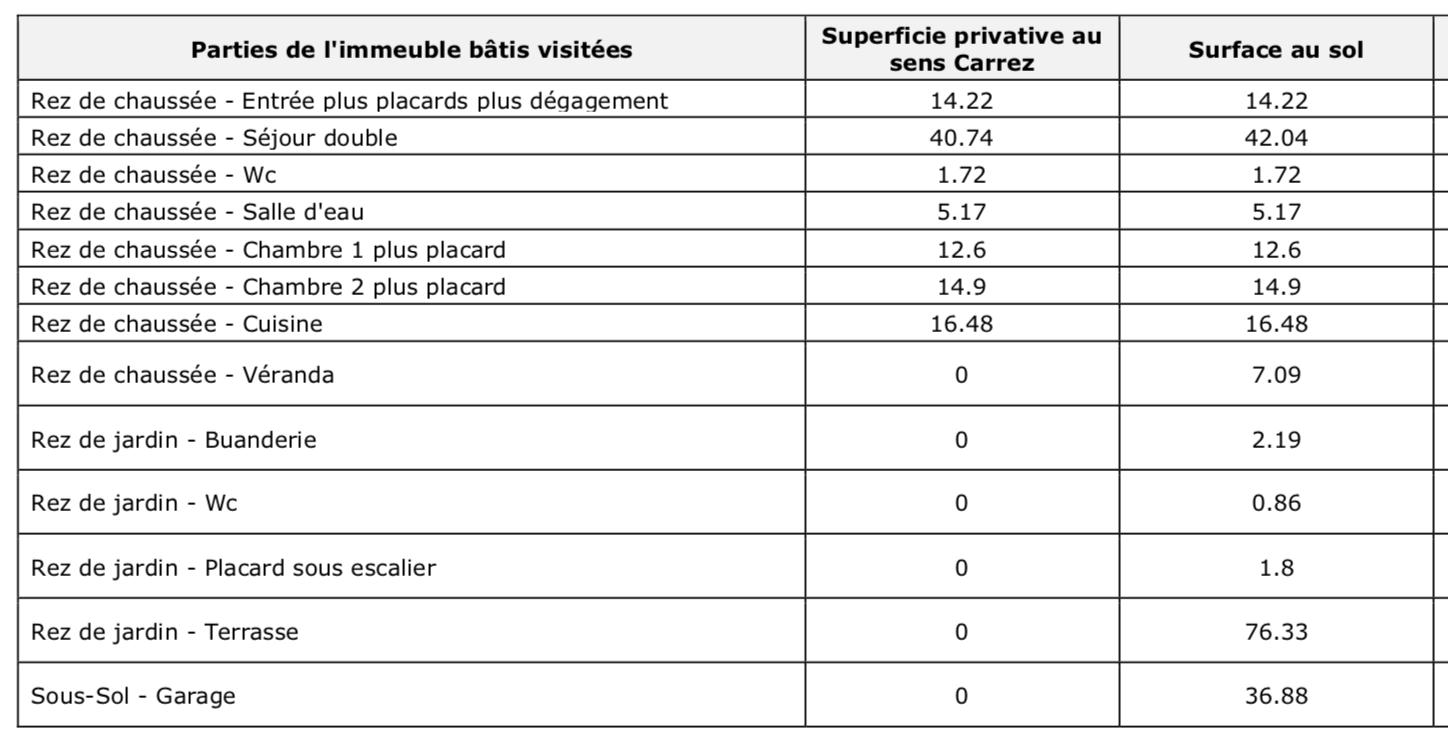 | Parties de l'immeuble bâtis visitées | Superficie privative au sens Carrez | Surface au sol |
|---|---|---|
| Rez de chaussée - Entrée plus placards plus dégagement | 14.22 | 14.22 |
| Rez de chaussée - Séjour double | 40.74 | 42.04 |
| Rez de chaussée - Wc | 1.72 | 1.72 |
| Rez de chaussée - Salle d'eau | 5.17 | 5.17 |
| Rez de chaussée - Chambre 1 plus placard | 12.6 | 12.6 |
| Rez de chaussée - Chambre 2 plus placard | 14.9 | 14.9 |
| Rez de chaussée - Cuisine | 16.48 | 16.48 |
| Rez de chaussée - Véranda | 0 | 7.09 |
| Rez de jardin - Buanderie | 0 | 2.19 |
| Rez de jardin - Wc | 0 | 0.86 |
| Rez de jardin - Placard sous escalier | 0 | 1.8 |
| Rez de jardin - Terrasse | 0 | 76.33 |
| Sous-Sol - Garage | 0 | 36.88 |